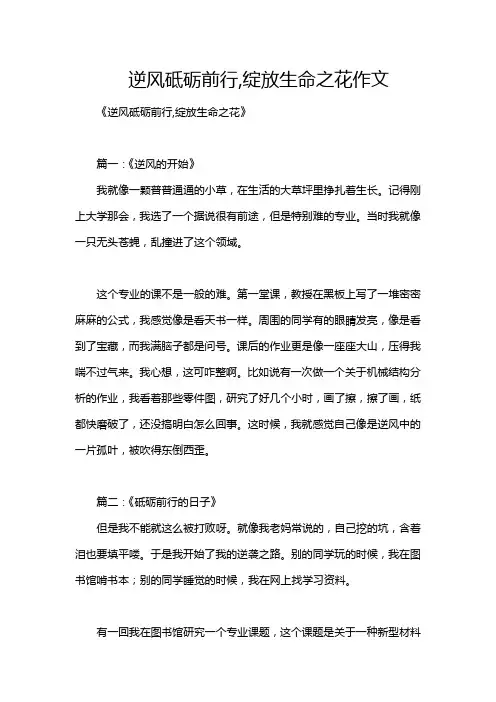 逆风砥砺前行,绽放生命之花作文

《逆风砥砺前行,绽放生命之花》

篇一:《逆风的开始》

我就像一颗普普通通的小草，在生活的大草坪里挣扎着生长。记得刚上大学那会，我选了一个据说很有前途，但是特别难的专业。当时我就像一只无头苍蝇，乱撞进了这个领域。

这个专业的课不是一般的难。第一堂课，教授在黑板上写了一堆密密麻麻的公式，我感觉像是看天书一样。周围的同学有的眼睛发亮，像是看到了宝藏，而我满脑子都是问号。课后的作业更是像一座座大山，压得我喘不过气来。我心想，这可咋整啊。比如说有一次做一个关于机械结构分析的作业，我看着那些零件图，研究了好几个小时，画了擦，擦了画，纸都快磨破了，还没搞明白怎么回事。这时候，我就感觉自己像是逆风中的一片孤叶，被吹得东倒西歪。

篇二:《砥砺前行的日子》

但是我不能就这么被打败呀。就像我老妈常说的，自己挖的坑，含着泪也要填平喽。于是我开始了我的逆袭之路。别的同学玩的时候，我在图书馆啃书本；别的同学睡觉的时候，我在网上找学习资料。

有一回我在图书馆研究一个专业课题，这个课题是关于一种新型材料